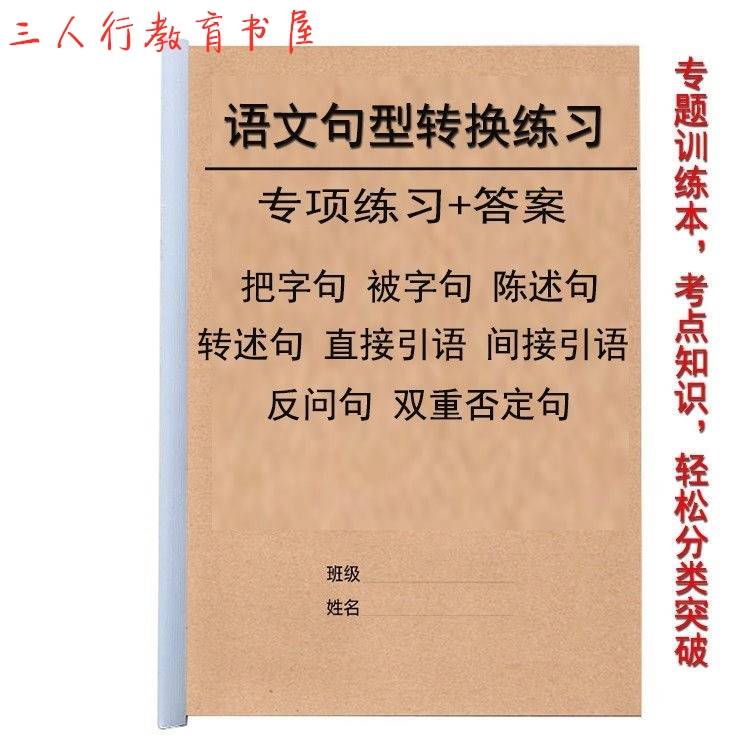 三人行教育书屋

语文句型转换练习

专项练习+答案

把字句 被字句 陈述句

转述句 直接引语 间接引语

反问句 双重否定句

班级____

姓名____

专题训练本，考点知识，轻松分类突破